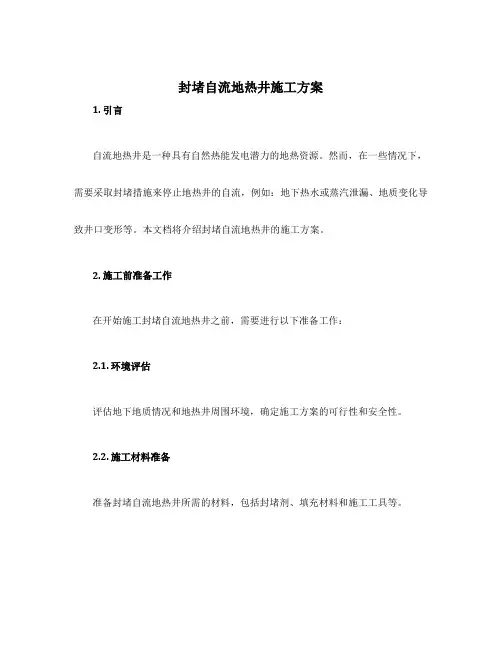 封堵自流地热井施工方案

1. 引言

自流地热井是一种具有自然热能发电潜力的地热资源。然而，在一些情况下，需要采取封堵措施来停止地热井的自流，例如：地下热水或蒸汽泄漏、地质变化导致井口变形等。本文档将介绍封堵自流地热井的施工方案。

2. 施工前准备工作

在开始施工封堵自流地热井之前，需要进行以下准备工作：

2.1. 环境评估

评估地下地质情况和地热井周围环境，确定施工方案的可行性和安全性。

2.2. 施工材料准备

准备封堵自流地热井所需的材料，包括封堵剂、填充材料和施工工具等。